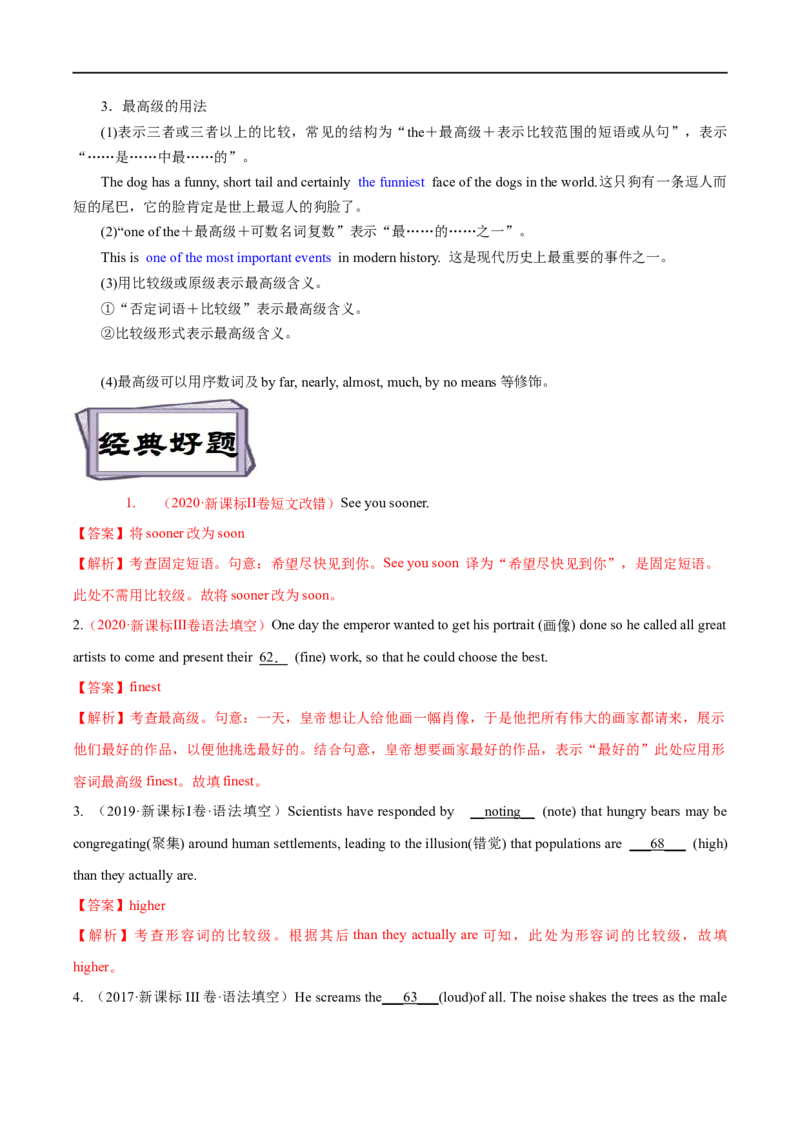 3．最高级的用法

(1)表示三者或三者以上的比较，常见的结构为“the＋最高级＋表示比较范围的短语或从句”，表示“……是……中最……的”。

The dog has a funny, short tail and certainly the funniest face of the dogs in the world.这只狗有一条逗人而短的尾巴，它的脸肯定是世上最逗人的狗脸了。

(2)“one of the＋最高级＋可数名词复数”表示“最……的……之一”。

This is one of the most important events in modern history. 这是现代历史上最重要的事件之一。

(3)用比较级或原级表示最高级含义。

①“否定词语＋比较级”表示最高级含义。

②比较级形式表示最高级含义。

(4)最高级可以用序数词及 by far, nearly, almost, much, by no means 等修饰。

经典好题

1. （2020·新课标II卷短文改错）See you sooner.

【答案】将 sooner 改为 soon

【解析】考查固定短语。句意：希望尽快见到你。See you soon 译为“希望尽快见到你”，是固定短语。此处不需用比较级。故将 sooner 改为 soon。

2.（2020·新课标III卷语法填空）One day the emperor wanted to get his portrait (画像) done so he called all great artists to come and present their 62. (fine) work, so that he could choose the best.

【答案】finest

【解析】考查最高级。句意：一天，皇帝想让人给他画一幅肖像，于是他把所有伟大的画家都请来，展示他们最好的作品，以便他挑选最好的。结合句意，皇帝想要画家最好的作品，表示“最好的”此处应用形容词最高级 finest。故填 finest。

3. （2019·新课标I卷·语法填空）Scientists have responded by noting (note) that hungry bears may be congregating(聚集) around human settlements, leading to the illusion(错觉) that populations are 68 (high) than they actually are.

【答案】higher

【解析】考查形容词的比较级。根据其后 than they actually are 可知，此处为形容词的比较级，故填 higher。

4. （2017·新课标 III 卷·语法填空）He screams the 63 (loud)of all. The noise shakes the trees as the male